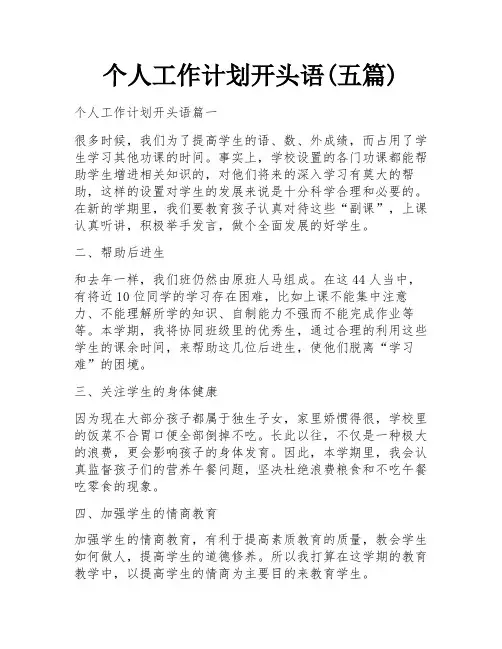 个人工作计划开头语(五篇)

个人工作计划开头语篇一

很多时候，我们为了提高学生的语、数、外成绩，而占用了学生学习其他功课的时间。事实上，学校设置的各门功课都能帮助学生增进相关知识的，对他们将来的深入学习有莫大的帮助，这样的设置对学生的发展来说是十分科学合理和必要的。在新的学期里，我们要教育孩子认真对待这些“副课”，上课认真听讲，积极举手发言，做个全面发展的好学生。

二、帮助后进生

和去年一样，我们班仍然由原班人马组成。在这44人当中，有将近10位同学的学习存在困难，比如上课不能集中注意力、不能理解所学的知识、自制能力不强而不能完成作业等等。本学期，我将协同班级里的优秀生，通过合理的利用这些学生的课余时间，来帮助这几位后进生，使他们脱离“学习难”的困境。

三、关注学生的身体健康

因为现在大部分孩子都属于独生子女，家里娇惯得很，学校里的饭菜不合胃口便全部倒掉不吃。长此以往，不仅是一种极大的浪费，更会影响孩子的身体发育。因此，本学期里，我会认真监督孩子们的营养午餐问题，坚决杜绝浪费粮食和不吃午餐吃零食的现象。

四、加强学生的情商教育

加强学生的情商教育，有利于提高素质教育的质量，教会学生如何做人，提高学生的道德修养。所以我打算在这学期的教育教学中，以提高学生的情商为主要目的来教育学生。